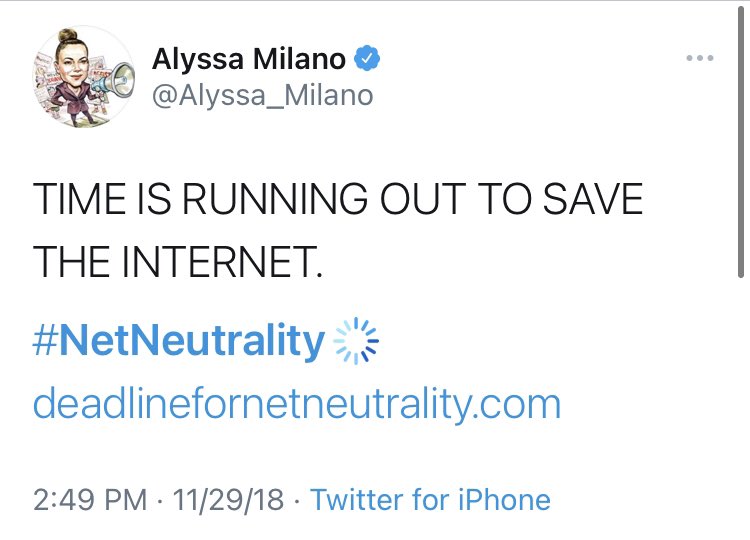 Alyssa Milano
@Alyssa_Milano

TIME IS RUNNING OUT TO SAVE THE INTERNET.

#NetNeutrality
deadlinefornetneutrality.com

2:49 PM · 11/29/18 · Twitter for iPhone